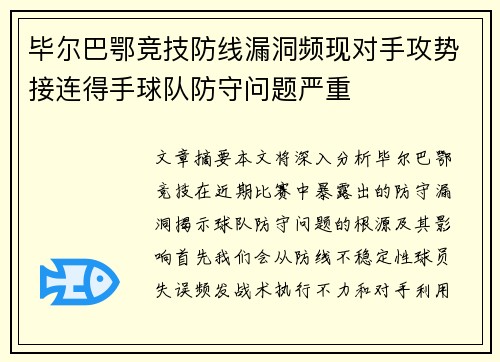 毕尔巴鄂竞技防线漏洞频现对手攻势接连得手球队防守问题严重

文章摘要本文将深入分析毕尔巴鄂竞技在近期比赛中暴露出的防守漏洞揭示球队防守问题的根源及其影响首先我们会从防线不稳定性球员失误频发战术执行不力和对手利用